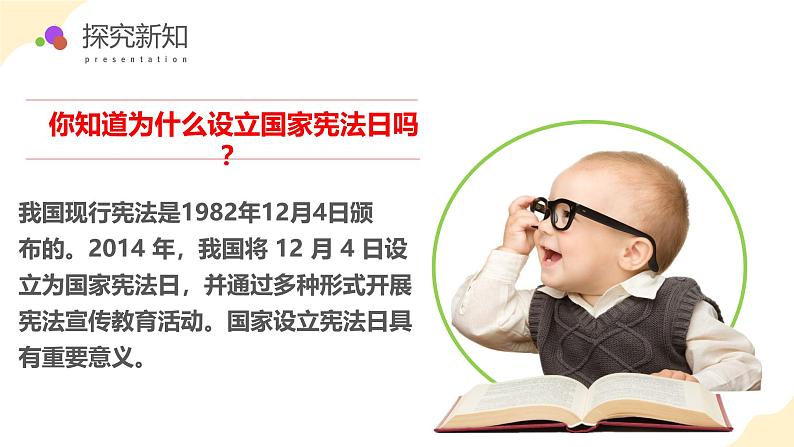 探究新知
presentation

你知道为什么设立国家宪法日吗？

我国现行宪法是1982年12月4日颁布的。2014 年，我国将 12 月 4 日设立为国家宪法日，并通过多种形式开展宪法宣传教育活动。国家设立宪法日具有重要意义。